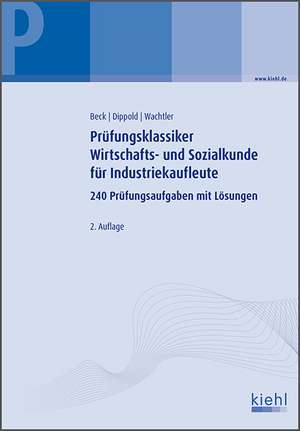 P

www.kiehl.de

Beck | Dippold | Wachtler

Prüfungsklassiker
Wirtschafts- und Sozialkunde
für Industriekaufleute

240 Prüfungsaufgaben mit Lösungen

2. Auflage

kiehl